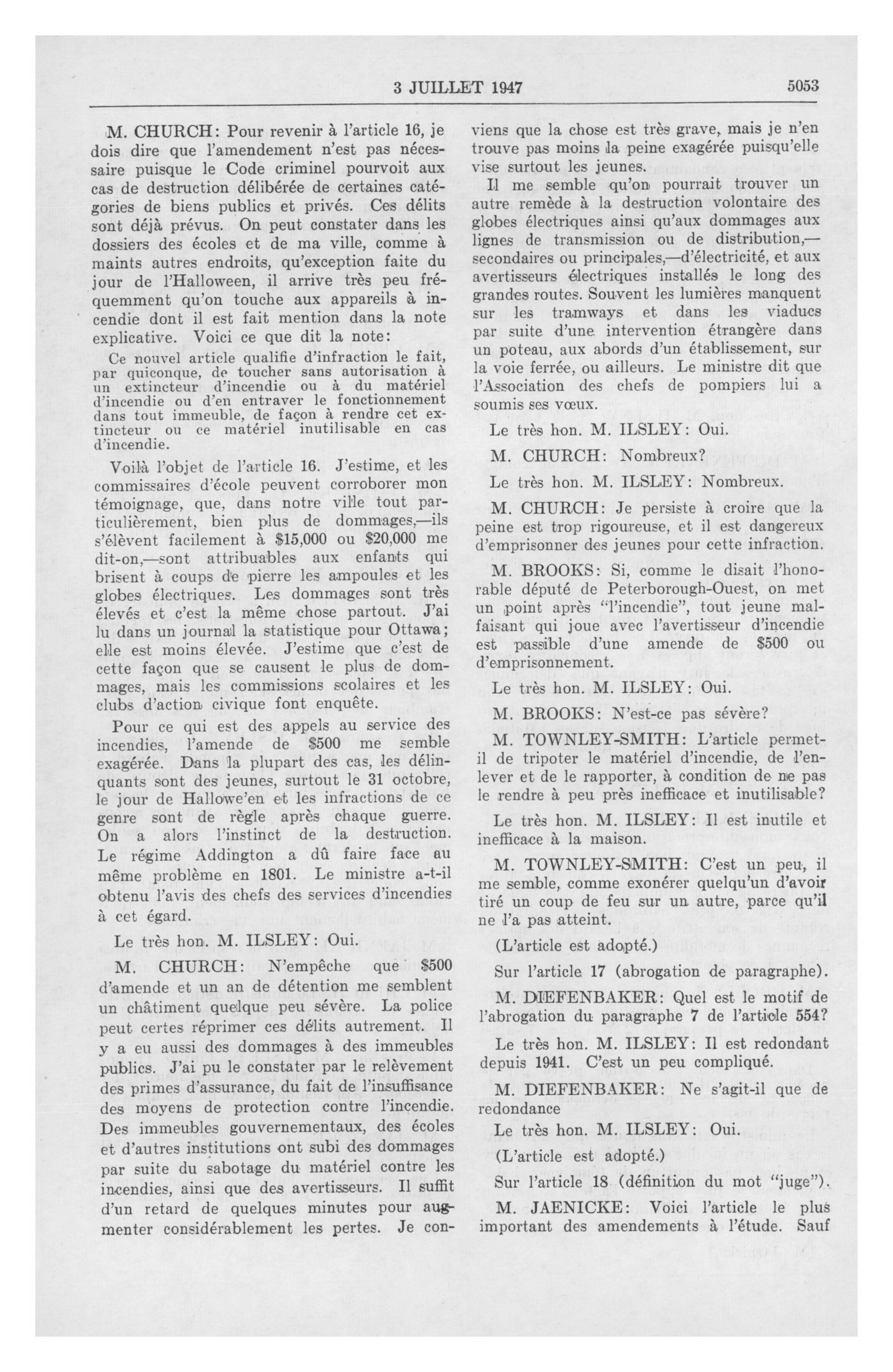 3 JUILLET 1947 5053

M. CHURCH: Pour revenir à l'article 16, je dois dire que l'amendement n'est pas nécessaire puisque le Code criminel pourvoit aux cas de destruction délibérée de certaines catégories de biens publics et privés. Ces délits sont déjà prévus. On peut constater dans les dossiers des écoles et de ma ville, comme à maints autres endroits, qu'exception faite du jour de l'Halloween, il arrive très peu fréquemment qu'on touche aux appareils à incendie dont il est fait mention dans la note explicative. Voici ce que dit la note:

Ce nouvel article qualifie d'infraction le fait, par quiconque, de toucher sans autorisation à un extincteur d'incendie ou à du matériel d'incendie ou d'en entraver le fonctionnement dans tout immeuble, de façon à rendre cet extincteur ou ce matériel inutilisable en cas d'incendie.

Voilà l'objet de l'article 16. J'estime, et les commissaires d'école peuvent corroborer mon témoignage, que, dans notre ville tout particulièrement, bien plus de dommages,—ils s'élèvent facilement à $15,000 ou $20,000 me dit-on,—sont attribuables aux enfants qui brisent à coups de pierre les ampoules et les globes électriques. Les dommages sont très élevés et c'est la même chose partout. J'ai lu dans un journal la statistique pour Ottawa; elle est moins élevée. J'estime que c'est de cette façon que se causent le plus de dommages, mais les commissions scolaires et les clubs d'action civique font enquête.

Pour ce qui est des appels au service des incendies, l'amende de $500 me semble exagérée. Dans la plupart des cas, les délinquants sont des jeunes, surtout le 31 octobre, le jour de Hallowe'en et les infractions de ce genre sont de règle après chaque guerre. On a alors l'instinct de la destruction. Le régime Addington a dû faire face au même problème en 1801. Le ministre a-t-il obtenu l'avis des chefs des services d'incendies à cet égard.

Le très hon. M. ILSLEY: Oui.

M. CHURCH: N'empêche que $500 d'amende et un an de détention me semblent un châtiment quelque peu sévère. La police peut certes réprimer ces délits autrement. Il y a eu aussi des dommages à des immeubles publics. J'ai pu le constater par le relèvement des primes d'assurance, du fait de l'insuffisance des moyens de protection contre l'incendie. Des immeubles gouvernementaux, des écoles et d'autres institutions ont subi des dommages par suite du sabotage du matériel contre les incendies, ainsi que des avertisseurs. Il suffit d'un retard de quelques minutes pour augmenter considérablement les pertes. Je conviens que la chose est très grave, mais je n'en trouve pas moins la peine exagérée puisqu'elle vise surtout les jeunes.

Il me semble qu'on pourrait trouver un autre remède à la destruction volontaire des globes électriques ainsi qu'aux dommages aux lignes de transmission ou de distribution,—secondaires ou principales,—d'électricité, et aux avertisseurs électriques installés le long des grandes routes. Souvent les lumières manquent sur les tramways et dans les viaducs par suite d'une intervention étrangère dans un poteau, aux abords d'un établissement, sur la voie ferrée, ou ailleurs. Le ministre dit que l'Association des chefs de pompiers lui a soumis ses vœux.

Le très hon. M. ILSLEY: Oui.

M. CHURCH: Nombreux?

Le très hon. M. ILSLEY: Nombreux.

M. CHURCH: Je persiste à croire que la peine est trop rigoureuse, et il est dangereux d'emprisonner des jeunes pour cette infraction.

M. BROOKS: Si, comme le disait l'honorable député de Peterborough-Ouest, on met un point après "l'incendie", tout jeune malfaisant qui joue avec l'avertisseur d'incendie est passible d'une amende de $500 ou d'emprisonnement.

Le très hon. M. ILSLEY: Oui.

M. BROOKS: N'est-ce pas sévère?

M. TOWNLEY-SMITH: L'article permet-il de tripoter le matériel d'incendie, de l'enlever et de le rapporter, à condition de ne pas le rendre à peu près inefficace et inutilisable?

Le très hon. M. ILSLEY: Il est inutile et inefficace à la maison.

M. TOWNLEY-SMITH: C'est un peu, il me semble, comme exonérer quelqu'un d'avoir tiré un coup de feu sur un autre, parce qu'il ne l'a pas atteint.

(L'article est adopté.)

Sur l'article 17 (abrogation de paragraphe).

M. DIEFENBAKER: Quel est le motif de l'abrogation du paragraphe 7 de l'article 554?

Le très hon. M. ILSLEY: Il est redondant depuis 1941. C'est un peu compliqué.

M. DIEFENBAKER: Ne s'agit-il que de redondance

Le très hon. M. ILSLEY: Oui.

(L'article est adopté.)

Sur l'article 18 (définition du mot "juge").

M. JAENICKE: Voici l'article le plus important des amendements à l'étude. Sauf